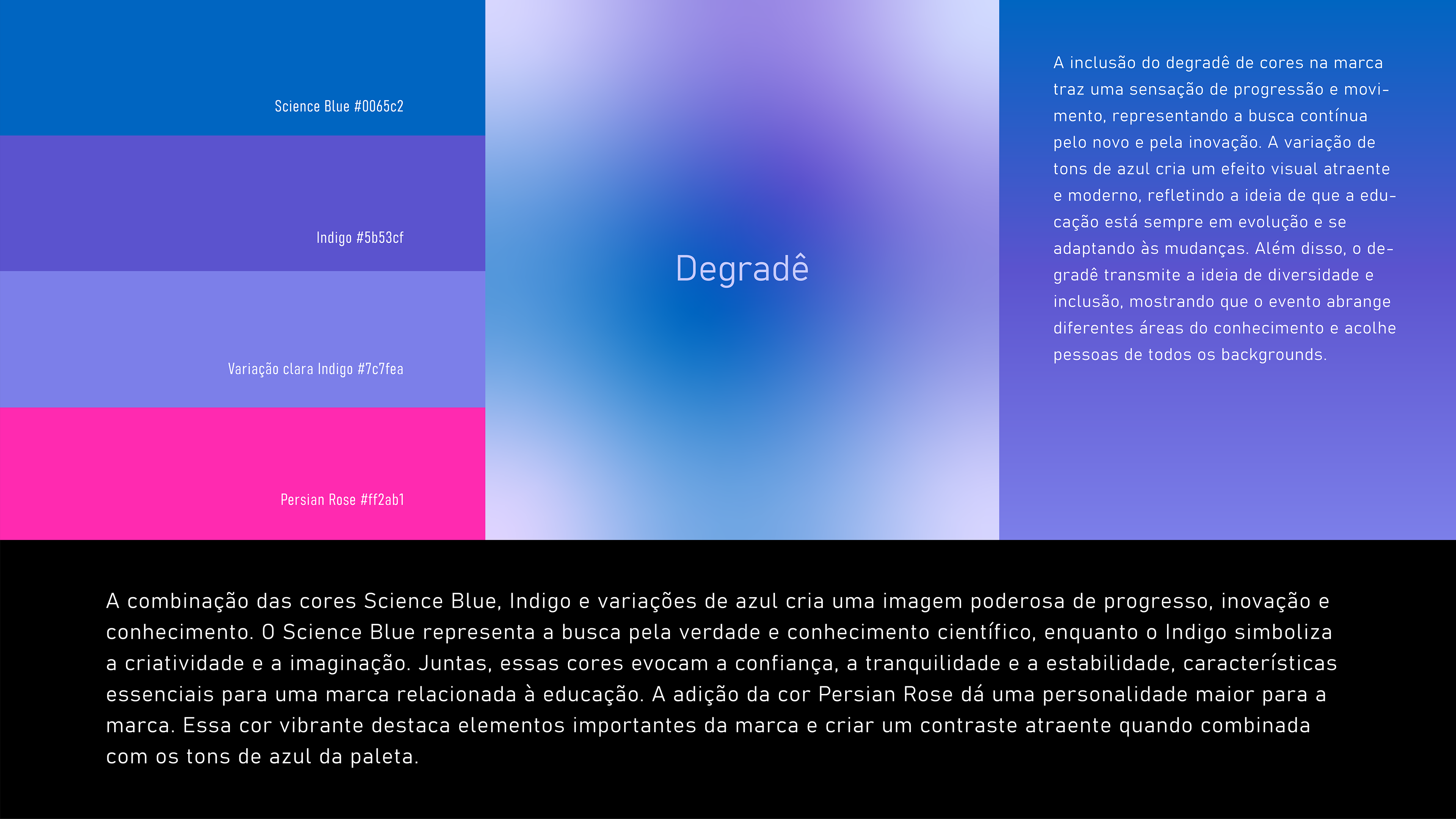 Science Blue #0065c2

Indigo #5b53cf

Variação clara Indigo #7c7fea

Persian Rose #ff2ab1

Degradê

A inclusão do degradê de cores na marca traz uma sensação de progressão e movimento, representando a busca contínua pelo novo e pela inovação. A variação de tons de azul cria um efeito visual atraente e moderno, refletindo a ideia de que a educação está sempre em evolução e se adaptando às mudanças. Além disso, o degradê transmite a ideia de diversidade e inclusão, mostrando que o evento abrange diferentes áreas do conhecimento e acolhe pessoas de todos os backgrounds.

A combinação das cores Science Blue, Indigo e variações de azul cria uma imagem poderosa de progresso, inovação e conhecimento. O Science Blue representa a busca pela verdade e conhecimento científico, enquanto o Indigo simboliza a criatividade e a imaginação. Juntas, essas cores evocam a confiança, a tranquilidade e a estabilidade, características essenciais para uma marca relacionada à educação. A adição da cor Persian Rose dá uma personalidade maior para a marca. Essa cor vibrante destaca elementos importantes da marca e criar um contraste atraente quando combinada com os tons de azul da paleta.